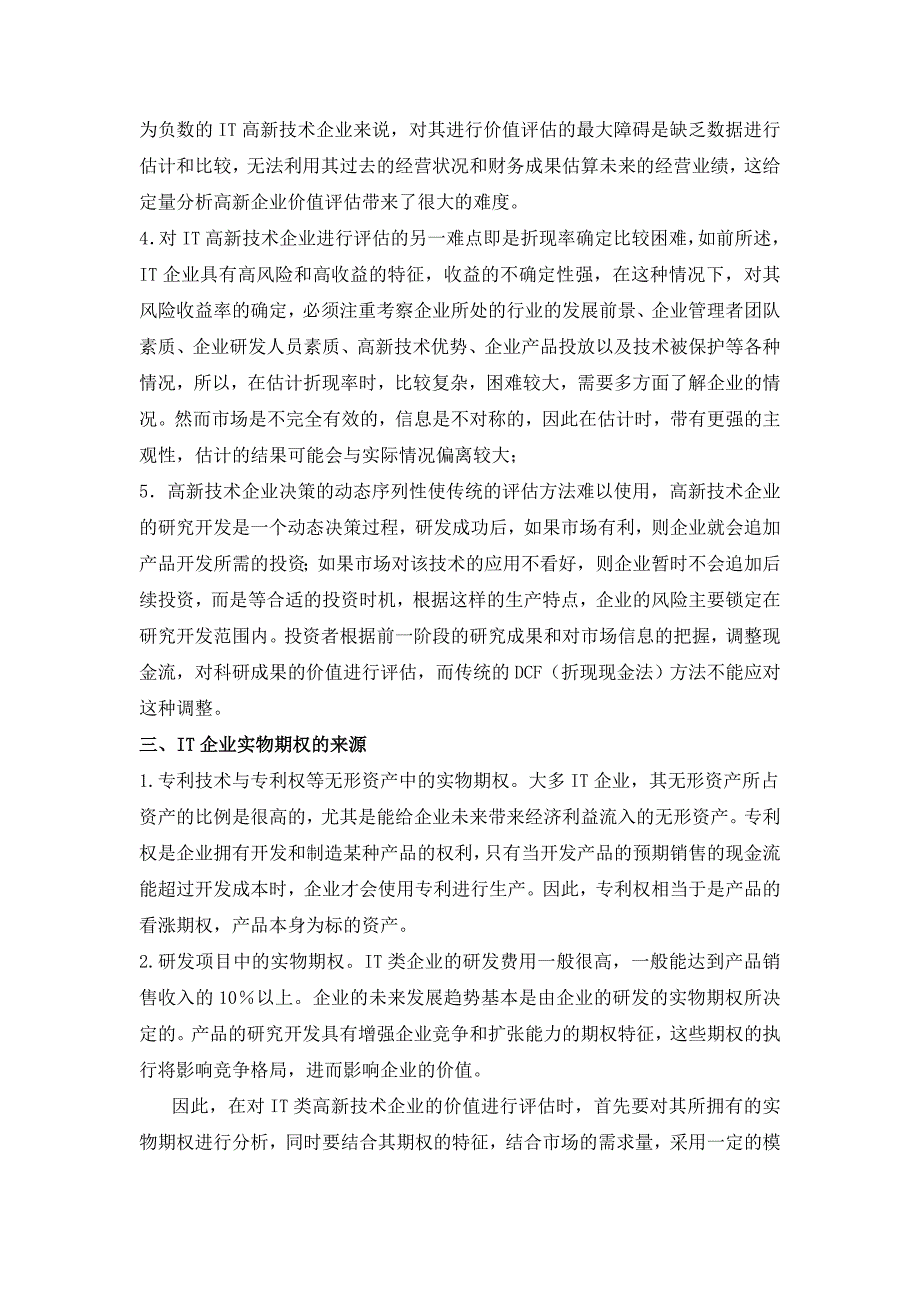 为负数的 IT 高新技术企业来说，对其进行价值评估的最大障碍是缺乏数据进行估计和比较，无法利用其过去的经营状况和财务成果估算未来的经营业绩，这给定量分析高新企业价值评估带来了很大的难度。

4.对 IT 高新技术企业进行评估的另一难点即是折现率确定比较困难，如前所述，IT 企业具有高风险和高收益的特征，收益的不确定性强，在这种情况下，对其风险收益率的确定，必须注重考察企业所处的行业的发展前景、企业管理者团队素质、企业研发人员素质、高新技术优势、企业产品投放以及技术被保护等各种情况，所以，在估计折现率时，比较复杂，困难较大，需要多方面了解企业的情况。然而市场是不完全有效的，信息是不对称的，因此在估计时，带有更强的主观性，估计的结果可能会与实际情况偏离较大；

5．高新技术企业决策的动态序列性使传统的评估方法难以使用，高新技术企业的研究开发是一个动态决策过程，研发成功后，如果市场有利，则企业就会追加产品开发所需的投资；如果市场对该技术的应用不看好，则企业暂时不会追加后续投资，而是等合适的投资时机，根据这样的生产特点，企业的风险主要锁定在研究开发范围内。投资者根据前一阶段的研究成果和对市场信息的把握，调整现金流，对科研成果的价值进行评估，而传统的 DCF（折现现金法）方法不能应对这种调整。

三、IT 企业实物期权的来源

1.专利技术与专利权等无形资产中的实物期权。大多 IT 企业，其无形资产所占资产的比例是很高的，尤其是能给企业未来带来经济利益流入的无形资产。专利权是企业拥有开发和制造某种产品的权利，只有当开发产品的预期销售的现金流能超过开发成本时，企业才会使用专利进行生产。因此，专利权相当于是产品的看涨期权，产品本身为标的资产。

2.研发项目中的实物期权。IT 类企业的研发费用一般很高，一般能达到产品销售收入的 10％以上。企业的未来发展趋势基本是由企业的研发的实物期权所决定的。产品的研究开发具有增强企业竞争和扩张能力的期权特征，这些期权的执行将影响竞争格局，进而影响企业的价值。

因此，在对 IT 类高新技术企业的价值进行评估时，首先要对其所拥有的实物期权进行分析，同时要结合其期权的特征，结合市场的需求量，采用一定的模